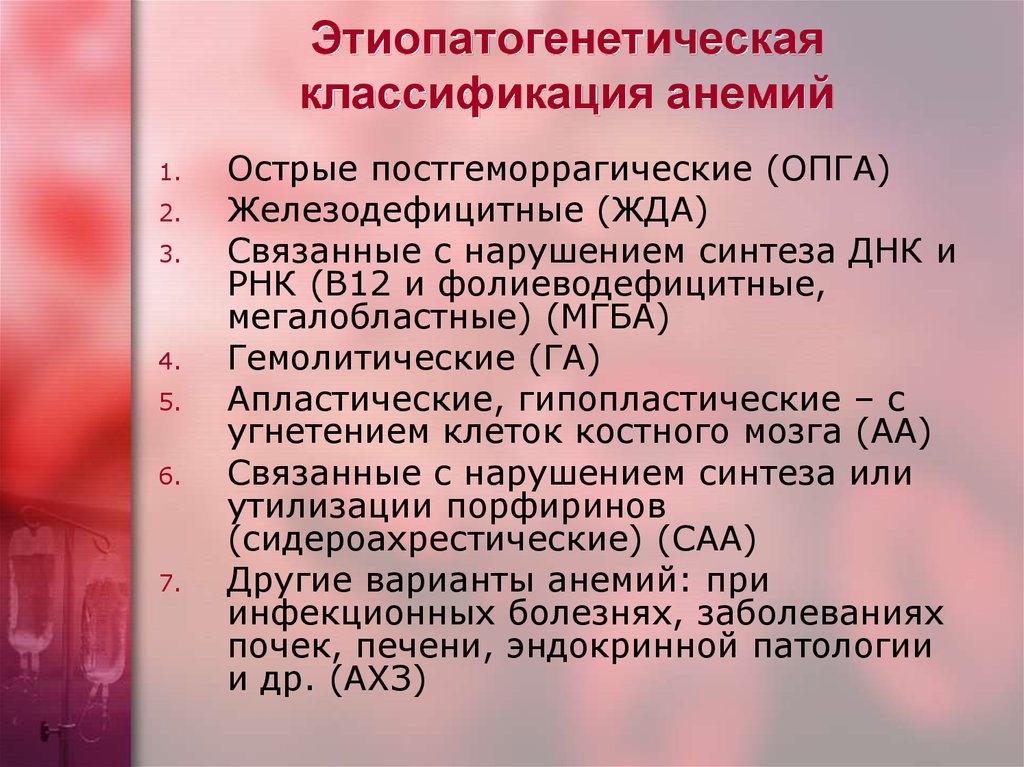 Этиопатогенетическая классификация анемий

1. Острые постгеморрагические (ОПГА)
2. Железодефицитные (ЖДА)
3. Связанные с нарушением синтеза ДНК и РНК (В12 и фолиеводефицитные, мегалобластные) (МГБА)
4. Гемолитические (ГА)
5. Апластические, гипопластические – с угнетением клеток костного мозга (АА)
6. Связанные с нарушением синтеза или утилизации порфиринов (сидероахрестические) (САА)
7. Другие варианты анемий: при инфекционных болезнях, заболеваниях почек, печени, эндокринной патологии и др. (АХЗ)